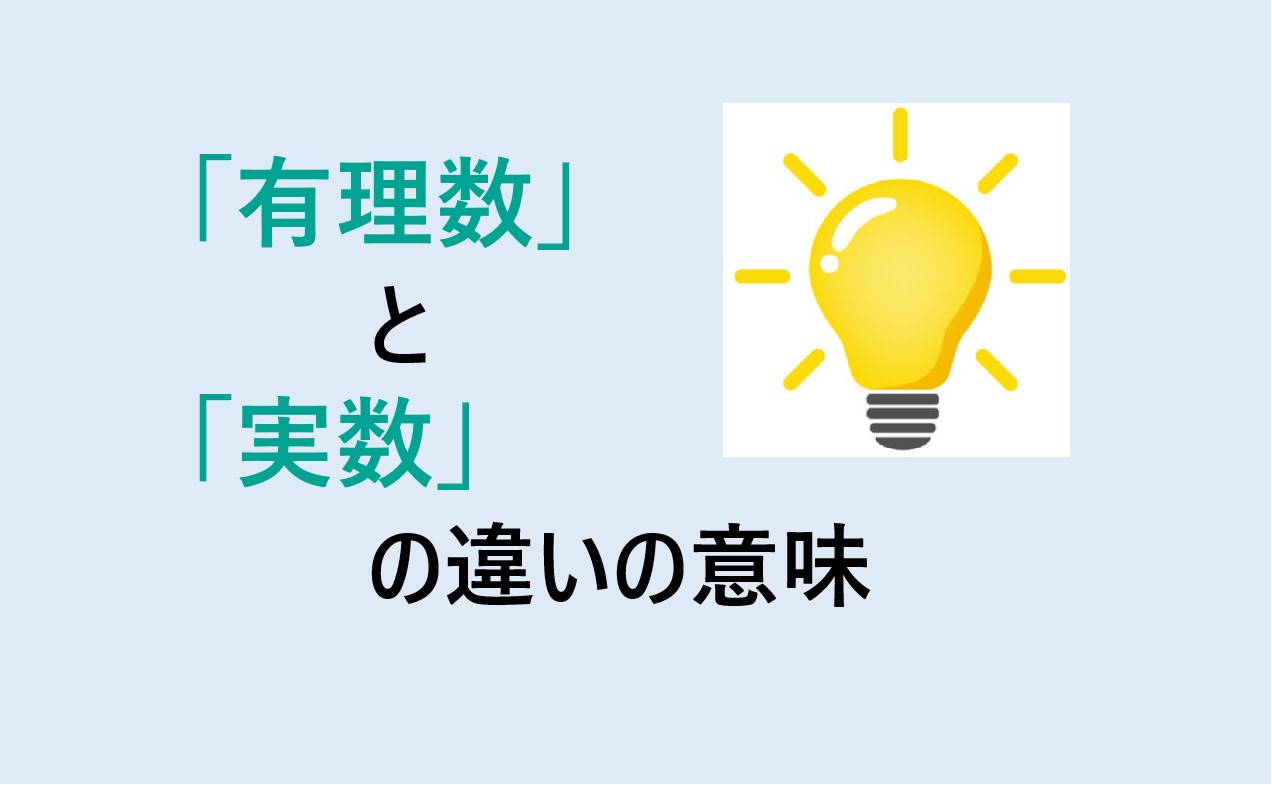 「有理数」
と
「実数」
の違いの意味